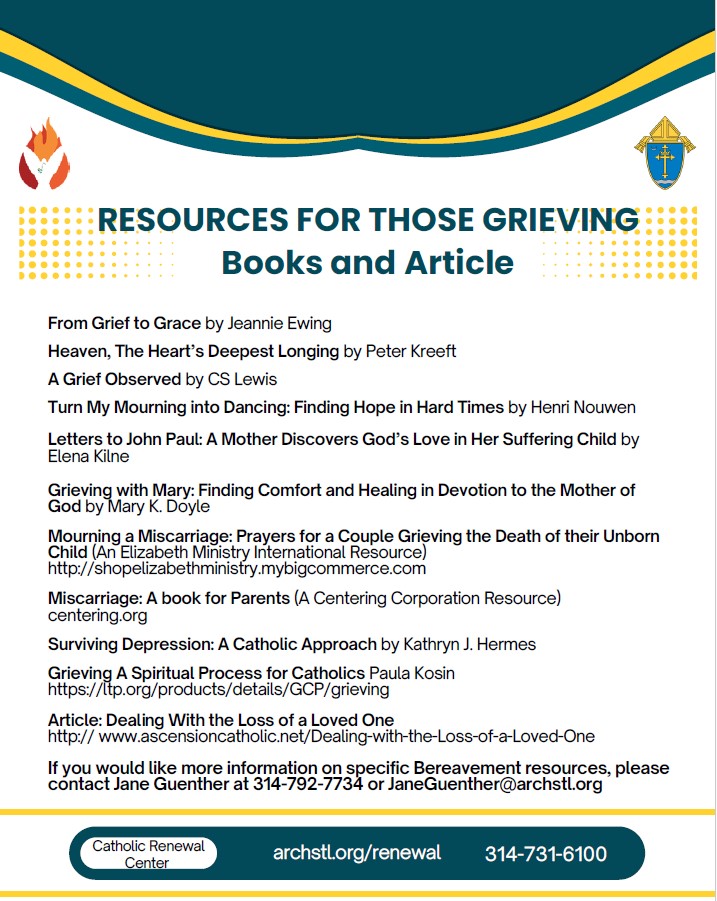 RESOURCES FOR THOSE GRIEVING
Books and Article

From Grief to Grace by Jeannie Ewing

Heaven, The Heart's Deepest Longing by Peter Kreeft

A Grief Observed by CS Lewis

Turn My Mourning into Dancing: Finding Hope in Hard Times by Henri Nouwen

Letters to John Paul: A Mother Discovers God's Love in Her Suffering Child by Elena Kilne

Grieving with Mary: Finding Comfort and Healing in Devotion to the Mother of God by Mary K. Doyle

Mourning a Miscarriage: Prayers for a Couple Grieving the Death of their Unborn Child (An Elizabeth Ministry International Resource) http://shopelizabethministry.mybigcommerce.com

Miscarriage: A book for Parents (A Centering Corporation Resource) centering.org

Surviving Depression: A Catholic Approach by Kathryn J. Hermes

Grieving A Spiritual Process for Catholics Paula Kosin https://ltp.org/products/details/GCP/grieving

Article: Dealing With the Loss of a Loved One http:// www.ascensioncatholic.net/Dealing-with-the-Loss-of-a-Loved-One

If you would like more information on specific Bereavement resources, please contact Jane Guenther at 314-792-7734 or JaneGuenther@archstl.org

Catholic Renewal Center
archstl.org/renewal
314-731-6100